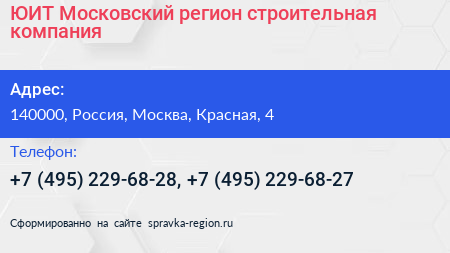 ЮИТ Московский регион строительная компания

Адрес:

140000, Россия, Москва, Красная, 4

Телефон:

+7 (495) 229-68-28, +7 (495) 229-68-27

Сформированно на сайте spravka-region.ru